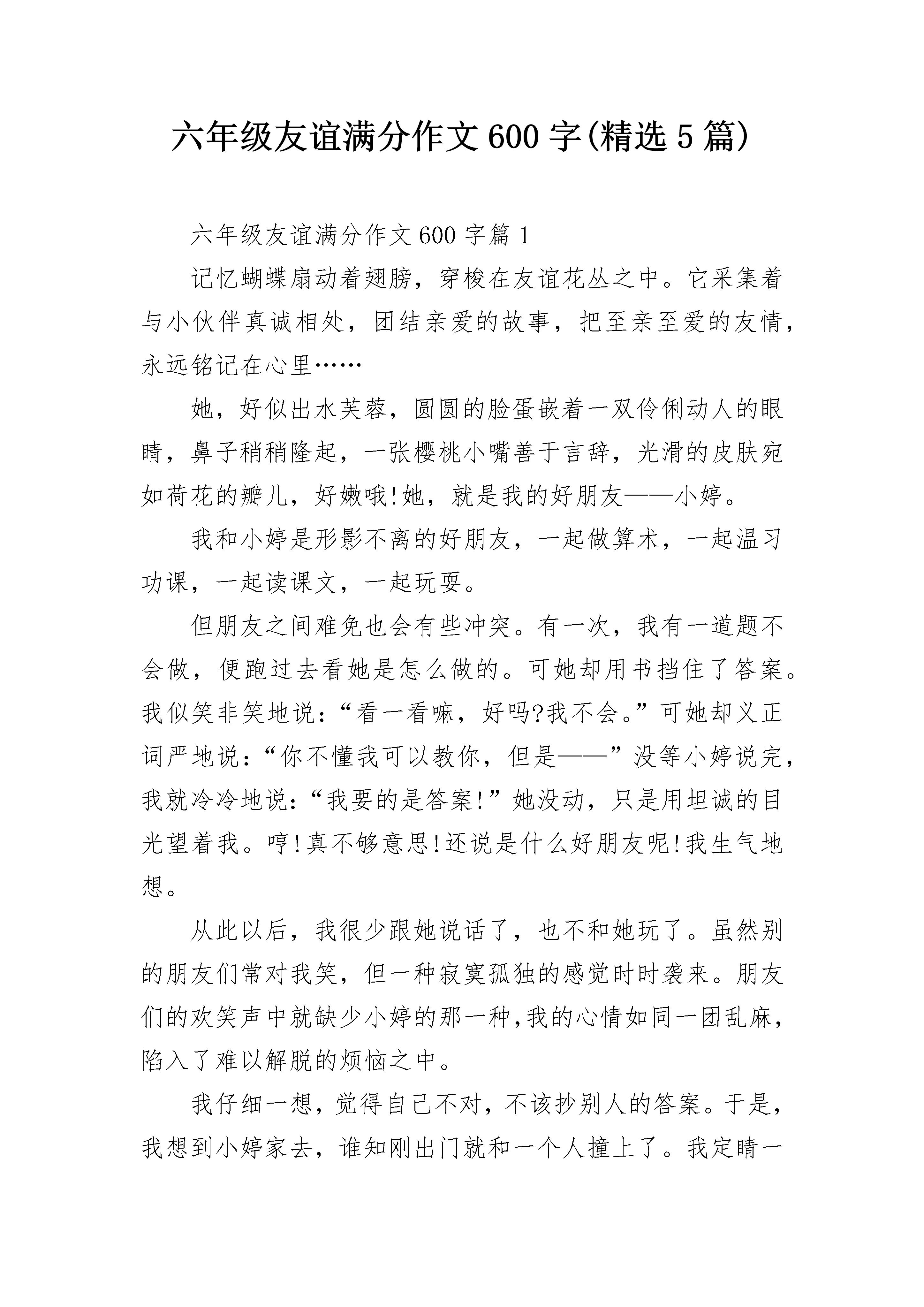 六年级友谊满分作文600字(精选5篇)

六年级友谊满分作文600字篇1

记忆蝴蝶扇动着翅膀，穿梭在友谊花丛之中。它采集着与小伙伴真诚相处，团结亲爱的故事，把至亲至爱的友情，永远铭记在心里……

她，好似出水芙蓉，圆圆的脸蛋嵌着一双伶俐动人的眼睛，鼻子稍稍隆起，一张樱桃小嘴善于言辞，光滑的皮肤宛如荷花的瓣儿，好嫩哦!她，就是我的好朋友——小婷。

我和小婷是形影不离的好朋友，一起做算术，一起温习功课，一起读课文，一起玩耍。

但朋友之间难免也会有些冲突。有一次，我有一道题不会做，便跑过去看她是怎么做的。可她却用书挡住了答案。我似笑非笑地说：“看一看嘛，好吗?我不会。”可她却义正词严地说：“你不懂我可以教你，但是——”没等小婷说完，我就冷冷地说：“我要的是答案!”她没动，只是用坦诚的目光望着我。哼!真不够意思!还说是什么好朋友呢!我生气地想。

从此以后，我很少跟她说话了，也不和她玩了。虽然别的朋友们常对我笑，但一种寂寞孤独的感觉时时袭来。朋友们的欢笑声中就缺少小婷的那一种,我的心情如同一团乱麻，陷入了难以解脱的烦恼之中。

我仔细一想，觉得自己不对，不该抄别人的答案。于是，我想到小婷家去，谁知刚出门就和一个人撞上了。我定睛一